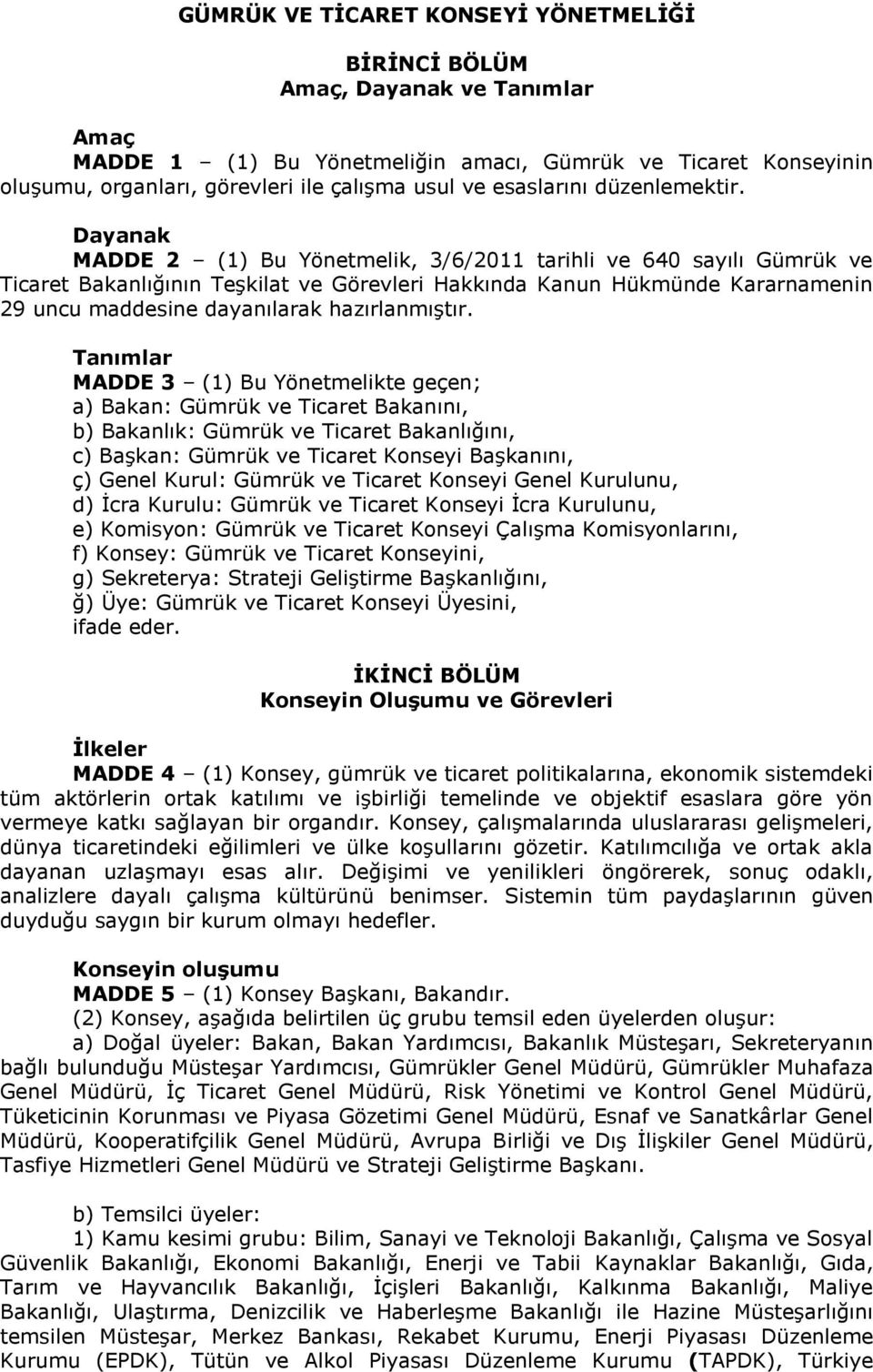 GÜMRÜK VE TİCARET KONSEYİ YÖNETMELİĞİ

BİRİNCİ BÖLÜM
Amaç, Dayanak ve Tanımlar

Amaç
MADDE 1 – (1) Bu Yönetmeliğin amacı, Gümrük ve Ticaret Konseyinin oluşumu, organları, görevleri ile çalışma usul ve esaslarını düzenlemektir.

Dayanak
MADDE 2 – (1) Bu Yönetmelik, 3/6/2011 tarihli ve 640 sayılı Gümrük ve Ticaret Bakanlığının Teşkilat ve Görevleri Hakkında Kanun Hükmünde Kararnamenin 29 uncu maddesine dayanılarak hazırlanmıştır.

Tanımlar
MADDE 3 – (1) Bu Yönetmelikte geçen;
a) Bakan: Gümrük ve Ticaret Bakanını,
b) Bakanlık: Gümrük ve Ticaret Bakanlığını,
c) Başkan: Gümrük ve Ticaret Konseyi Başkanını,
ç) Genel Kurul: Gümrük ve Ticaret Konseyi Genel Kurulunu,
d) İcra Kurulu: Gümrük ve Ticaret Konseyi İcra Kurulunu,
e) Komisyon: Gümrük ve Ticaret Konseyi Çalışma Komisyonlarını,
f) Konsey: Gümrük ve Ticaret Konseyini,
g) Sekreterya: Strateji Geliştirme Başkanlığını,
ğ) Üye: Gümrük ve Ticaret Konseyi Üyesini,
ifade eder.

İKİNCİ BÖLÜM
Konseyin Oluşumu ve Görevleri

İlkeler
MADDE 4 – (1) Konsey, gümrük ve ticaret politikalarına, ekonomik sistemdeki tüm aktörlerin ortak katılımı ve işbirliği temelinde ve objektif esaslara göre yön vermeye katkı sağlayan bir organdır. Konsey, çalışmalarında uluslararası gelişmeleri, dünya ticaretindeki eğilimleri ve ülke koşullarını gözetir. Katılımcılığa ve ortak akla dayanan uzlaşmayı esas alır. Değişimi ve yenilikleri öngörerek, sonuç odaklı, analizlere dayalı çalışma kültürünü benimser. Sistemin tüm paydaşlarının güven duyduğu saygın bir kurum olmayı hedefler.

Konseyin oluşumu
MADDE 5 – (1) Konsey Başkanı, Bakandır.
(2) Konsey, aşağıda belirtilen üç grubu temsil eden üyelerden oluşur:
a) Doğal üyeler: Bakan, Bakan Yardımcısı, Bakanlık Müsteşarı, Sekreteryanın bağlı bulunduğu Müsteşar Yardımcısı, Gümrükler Genel Müdürü, Gümrükler Muhafaza Genel Müdürü, İç Ticaret Genel Müdürü, Risk Yönetimi ve Kontrol Genel Müdürü, Tüketicinin Korunması ve Piyasa Gözetimi Genel Müdürü, Esnaf ve Sanatkârlar Genel Müdürü, Kooperatifçilik Genel Müdürü, Avrupa Birliği ve Dış İlişkiler Genel Müdürü, Tasfiye Hizmetleri Genel Müdürü ve Strateji Geliştirme Başkanı.

b) Temsilci üyeler:
1) Kamu kesimi grubu: Bilim, Sanayi ve Teknoloji Bakanlığı, Çalışma ve Sosyal Güvenlik Bakanlığı, Ekonomi Bakanlığı, Enerji ve Tabii Kaynaklar Bakanlığı, Gıda, Tarım ve Hayvancılık Bakanlığı, İçişleri Bakanlığı, Kalkınma Bakanlığı, Maliye Bakanlığı, Ulaştırma, Denizcilik ve Haberleşme Bakanlığı ile Hazine Müsteşarlığını temsilen Müsteşar, Merkez Bankası, Rekabet Kurumu, Enerji Piyasası Düzenleme Kurumu (EPDK), Tütün ve Alkol Piyasası Düzenleme Kurumu (TAPDK), Türkiye